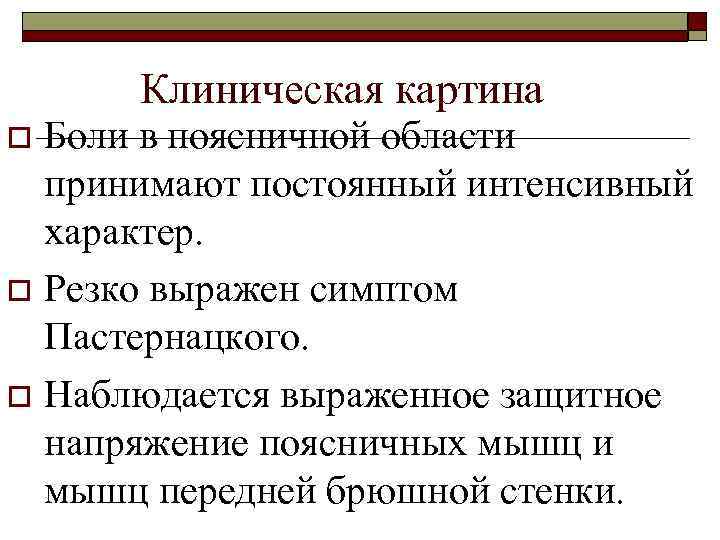 Клиническая картина

Боли в поясничной области принимают постоянный интенсивный характер.

Резко выражен симптом Пастернацкого.

Наблюдается выраженное защитное напряжение поясничных мышц и мышц передней брюшной стенки.